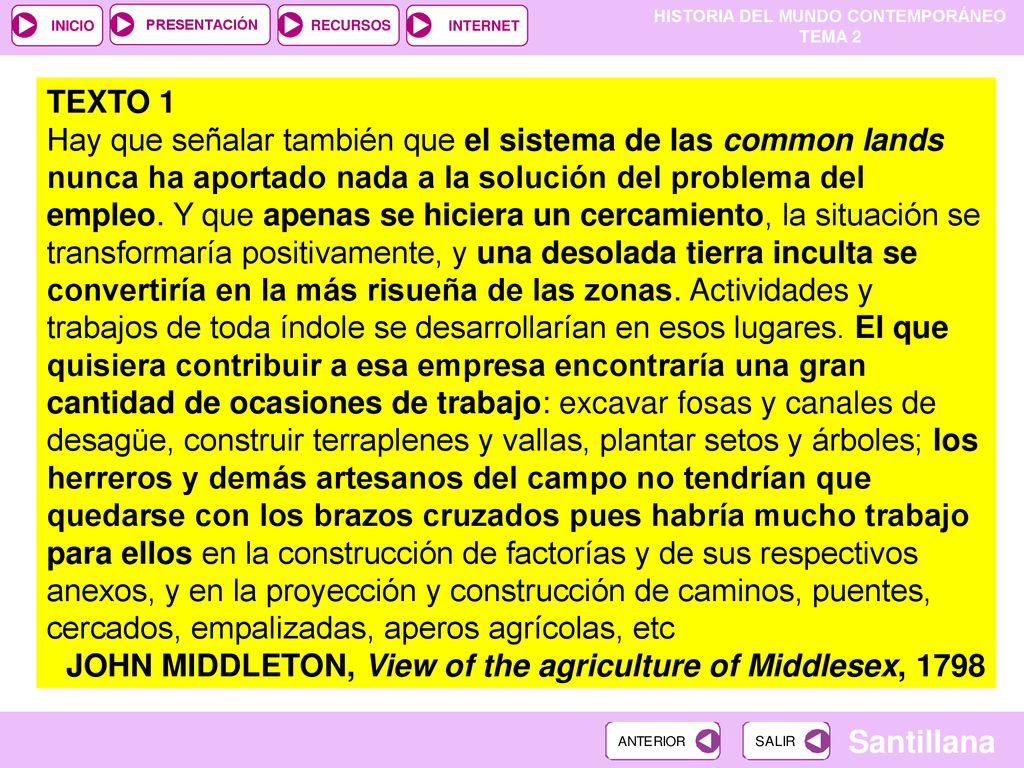 INICIO PRESENTACIÓN RECURSOS INTERNET

HISTORIA DEL MUNDO CONTEMPORÁNEO
TEMA 2

TEXTO 1
Hay que señalar también que el sistema de las common lands nunca ha aportado nada a la solución del problema del empleo. Y que apenas se hiciera un cercamiento, la situación se transformaría positivamente, y una desolada tierra inculta se convertiría en la más risueña de las zonas. Actividades y trabajos de toda índole se desarrollarían en esos lugares. El que quisiera contribuir a esa empresa encontraría una gran cantidad de ocasiones de trabajo: excavar fosas y canales de desagüe, construir terraplenes y vallas, plantar setos y árboles; los herreros y demás artesanos del campo no tendrían que quedarse con los brazos cruzados pues habría mucho trabajo para ellos en la construcción de factorías y de sus respectivos anexos, y en la proyección y construcción de caminos, puentes, cercados, empalizadas, aperos agrícolas, etc

JOHN MIDDLETON, View of the agriculture of Middlesex, 1798

ANTERIOR SALIR Santillana